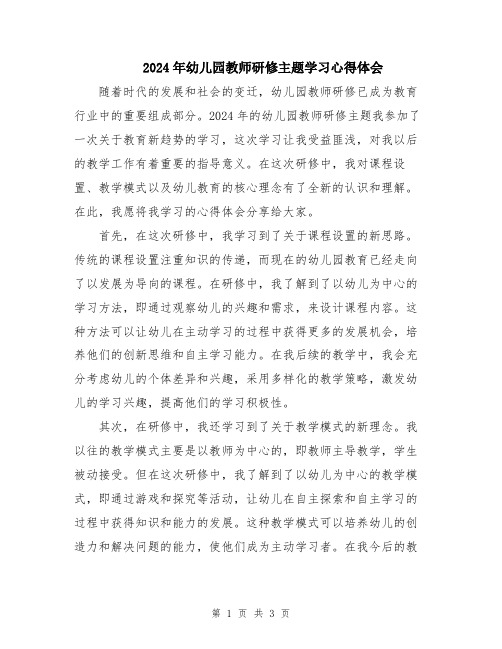 2024年幼儿园教师研修主题学习心得体会

随着时代的发展和社会的变迁，幼儿园教师研修已成为教育行业中的重要组成部分。2024年的幼儿园教师研修主题我参加了一次关于教育新趋势的学习，这次学习让我受益匪浅，对我以后的教学工作有着重要的指导意义。在这次研修中，我对课程设置、教学模式以及幼儿教育的核心理念有了全新的认识和理解。在此，我愿将我学习的心得体会分享给大家。

首先，在这次研修中，我学习到了关于课程设置的新思路。传统的课程设置注重知识的传递，而现在的幼儿园教育已经走向了以发展为导向的课程。在研修中，我了解到了以幼儿为中心的学习方法，即通过观察幼儿的兴趣和需求，来设计课程内容。这种方法可以让幼儿在主动学习的过程中获得更多的发展机会，培养他们的创新思维和自主学习能力。在我后续的教学中，我会充分考虑幼儿的个体差异和兴趣，采用多样化的教学策略，激发幼儿的学习兴趣，提高他们的学习积极性。

其次，在研修中，我还学习到了关于教学模式的新理念。我以往的教学模式主要是以教师为中心的，即教师主导教学，学生被动接受。但在这次研修中，我了解到了以幼儿为中心的教学模式，即通过游戏和探究等活动，让幼儿在自主探索和自主学习的过程中获得知识和能力的发展。这种教学模式可以培养幼儿的创造力和解决问题的能力，使他们成为主动学习者。在我今后的教

第 1 页 共 3 页